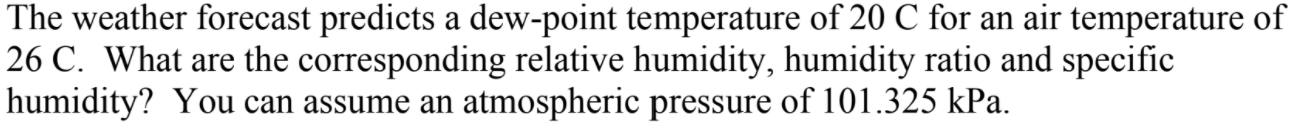 The weather forecast predicts a dew-point temperature of 20 C for an air temperature of 26 C. What are the corresponding relative humidity, humidity ratio and specific humidity? You can assume an atmospheric pressure of 101.325 kPa.